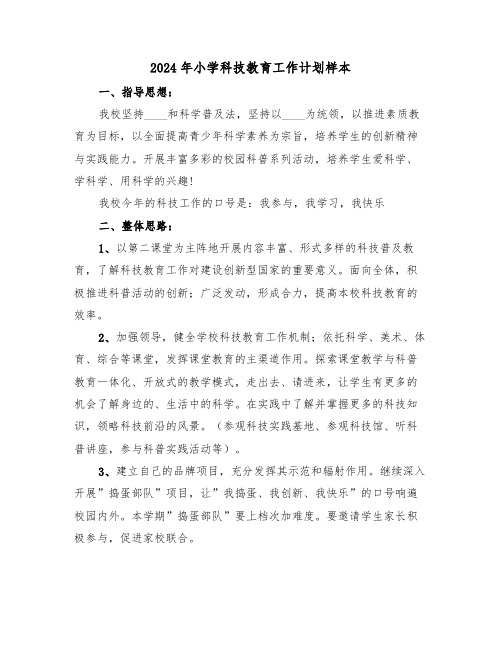 2024年小学科技教育工作计划样本

一、指导思想：

我校坚持____和科学普及法，坚持以____为统领，以推进素质教育为目标，以全面提高青少年科学素养为宗旨，培养学生的创新精神与实践能力。开展丰富多彩的校园科普系列活动，培养学生爱科学、学科学、用科学的兴趣！

我校今年的科技工作的口号是：我参与，我学习，我快乐

二、整体思路：

1、以第二课堂为主阵地开展内容丰富、形式多样的科技普及教育，了解科技教育工作对建设创新型国家的重要意义。面向全体，积极推进科普活动的创新；广泛发动，形成合力，提高本校科技教育的效率。

2、加强领导，健全学校科技教育工作机制；依托科学、美术、体育、综合等课堂，发挥课堂教育的主渠道作用。探索课堂教学与科普教育一体化、开放式的教学模式，走出去、请进来，让学生有更多的机会了解身边的、生活中的科学。在实践中了解并掌握更多的科技知识，领略科技前沿的风景。（参观科技实践基地、参观科技馆、听科普讲座，参与科普实践活动等）。

3、建立自己的品牌项目，充分发挥其示范和辐射作用。继续深入开展”捣蛋部队”项目，让”我捣蛋、我创新、我快乐”的口号响遍校园内外。本学期”捣蛋部队”要上档次加难度。要邀请学生家长积极参与，促进家校联合。